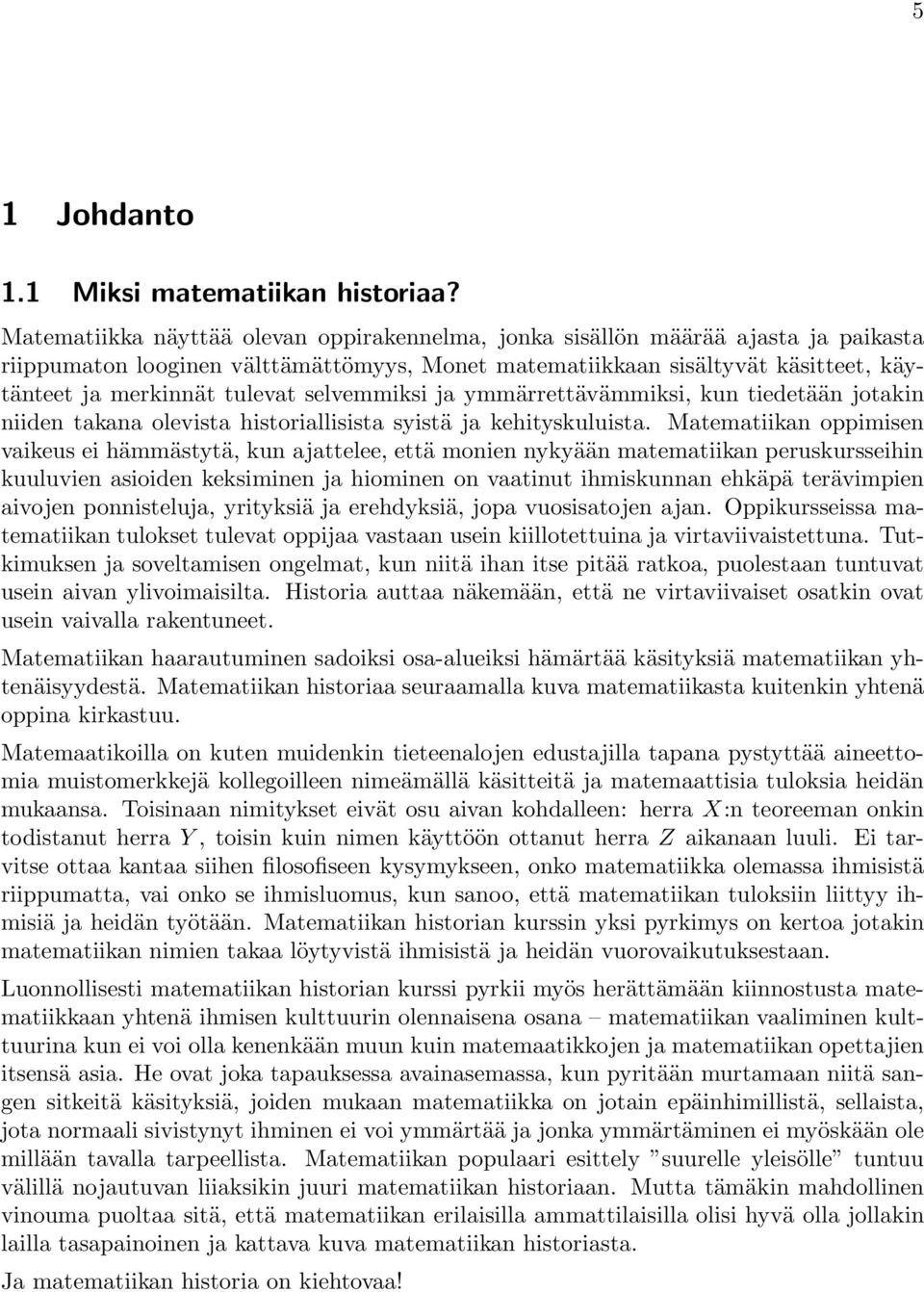 5

1 Johdanto

1.1 Miksi matematiikan historiaa?

Matematiikka näyttää olevan oppirakennelma, jonka sisällön määrää ajasta ja paikasta riippumaton looginen välttämättömyys, Monet matematiikkaan sisältyvät käsitteet, käytänteet ja merkinnät tulevat selvemmiksi ja ymmärrettävämmiksi, kun tiedetään jotakin niiden takana olevista historiallisista syistä ja kehityskuluista. Matematiikan oppimisen vaikeus ei hämmästytä, kun ajattelee, että monien nykyään matematiikan peruskursseihin kuuluvien asioiden keksiminen ja hiominen on vaatinut ihmiskunnan ehkäpä terävimpien aivojen ponnisteluja, yrityksiä ja erehdyksiä, jopa vuosisatojen ajan. Oppikursseissa matematiikan tulokset tulevat oppijaa vastaan usein kiillotettuina ja virtaviivaistettuna. Tutkimuksen ja soveltamisen ongelmat, kun niitä ihan itse pitää ratkoa, puolestaan tuntuvat usein aivan ylivoimaisilta. Historia auttaa näkemään, että ne virtaviivaiset osatkin ovat usein vaivalla rakentuneet.

Matematiikan haarautuminen sadoiksi osa-alueiksi hämärtää käsityksiä matematiikan yhtenäisyydestä. Matematiikan historiaa seuraamalla kuva matematiikasta kuitenkin yhtenä oppina kirkastuu.

Matemaatikoilla on kuten muidenkin tieteenalojen edustajilla tapana pystyttää aineettomia muistomerkkejä kollegoilleen nimeämällä käsitteitä ja matemaattisia tuloksia heidän mukaansa. Toisinaan nimitykset eivät osu aivan kohdalleen: herra $X$:n teoreeman onkin todistanut herra $Y$, toisin kuin nimen käyttöön ottanut herra $Z$ aikanaan luuli. Ei tarvitse ottaa kantaa siihen filosofiseen kysymykseen, onko matematiikka olemassa ihmisistä riippumatta, vai onko se ihmisluomus, kun sanoo, että matematiikan tuloksiin liittyy ihmisiä ja heidän työtään. Matematiikan historian kurssin yksi pyrkimys on kertoa jotakin matematiikan nimien takaa löytyvistä ihmisistä ja heidän vuorovaikutuksestaan.

Luonnollisesti matematiikan historian kurssi pyrkii myös herättämään kiinnostusta matematiikkaan yhtenä ihmisen kulttuurin olennaisena osana – matematiikan vaaliminen kulttuurina kun ei voi olla kenenkään muun kuin matemaatikkojen ja matematiikan opettajien itsensä asia. He ovat joka tapauksessa avainasemassa, kun pyritään murtamaan niitä sangen sitkeitä käsityksiä, joiden mukaan matematiikka on jotain epäinhimillistä, sellaista, jota normaali sivistynyt ihminen ei voi ymmärtää ja jonka ymmärtäminen ei myöskään ole millään tavalla tarpeellista. Matematiikan populaari esittely ”suurelle yleisölle” tuntuu välillä nojautuvan liiaksikin juuri matematiikan historiaan. Mutta tämäkin mahdollinen vinouma puoltaa sitä, että matematiikan erilaisilla ammattilaisilla olisi hyvä olla jollakin lailla tasapainoinen ja kattava kuva matematiikan historiasta.

Ja matematiikan historia on kiehtovaa!